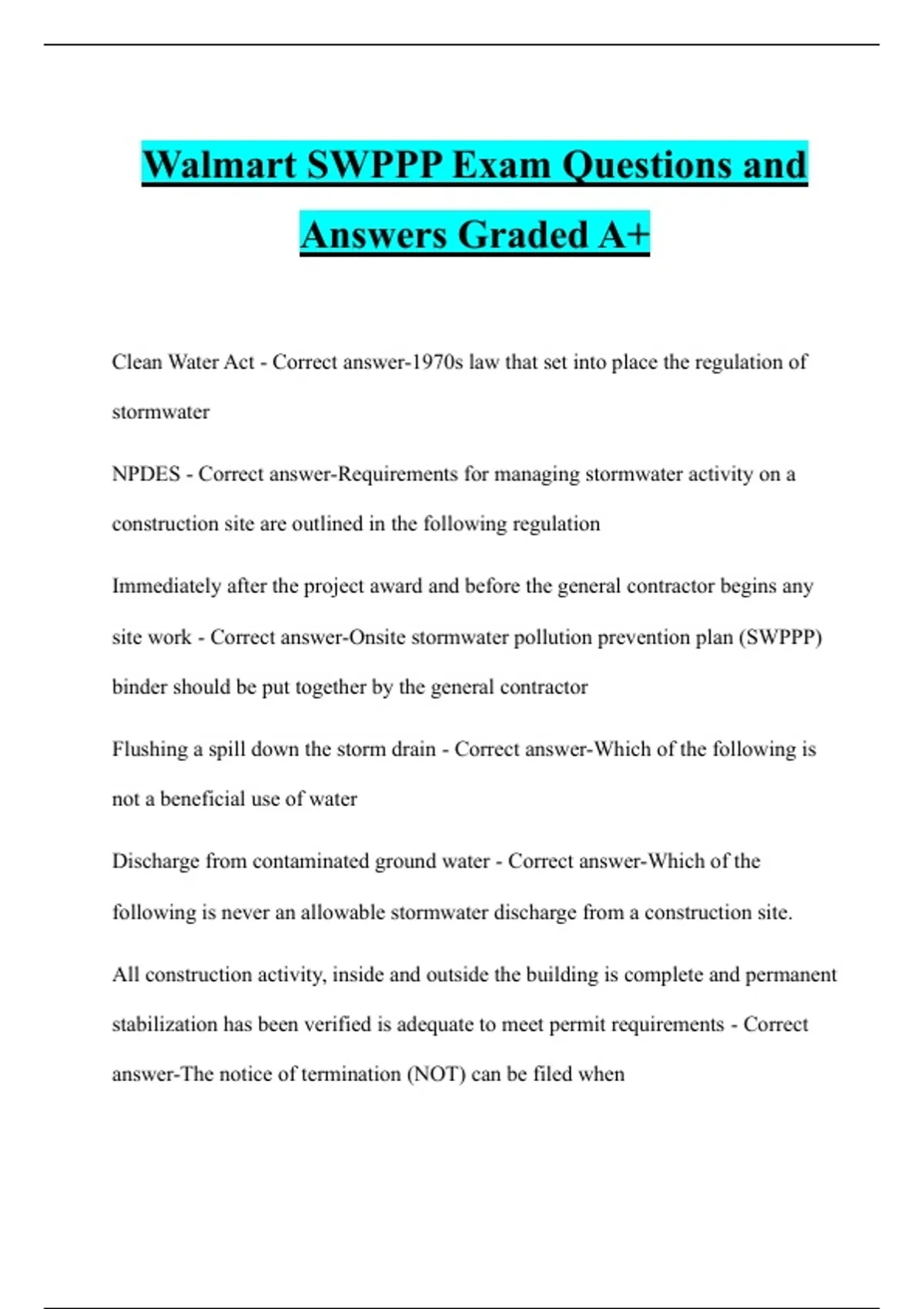 Walmart SWPPP Exam Questions and Answers Graded A+

Clean Water Act - Correct answer-1970s law that set into place the regulation of stormwater

NPDES - Correct answer-Requirements for managing stormwater activity on a construction site are outlined in the following regulation

Immediately after the project award and before the general contractor begins any site work - Correct answer-Onsite stormwater pollution prevention plan (SWPPP) binder should be put together by the general contractor

Flushing a spill down the storm drain - Correct answer-Which of the following is not a beneficial use of water

Discharge from contaminated ground water - Correct answer-Which of the following is never an allowable stormwater discharge from a construction site.

All construction activity, inside and outside the building is complete and permanent stabilization has been verified is adequate to meet permit requirements - Correct answer-The notice of termination (NOT) can be filed when